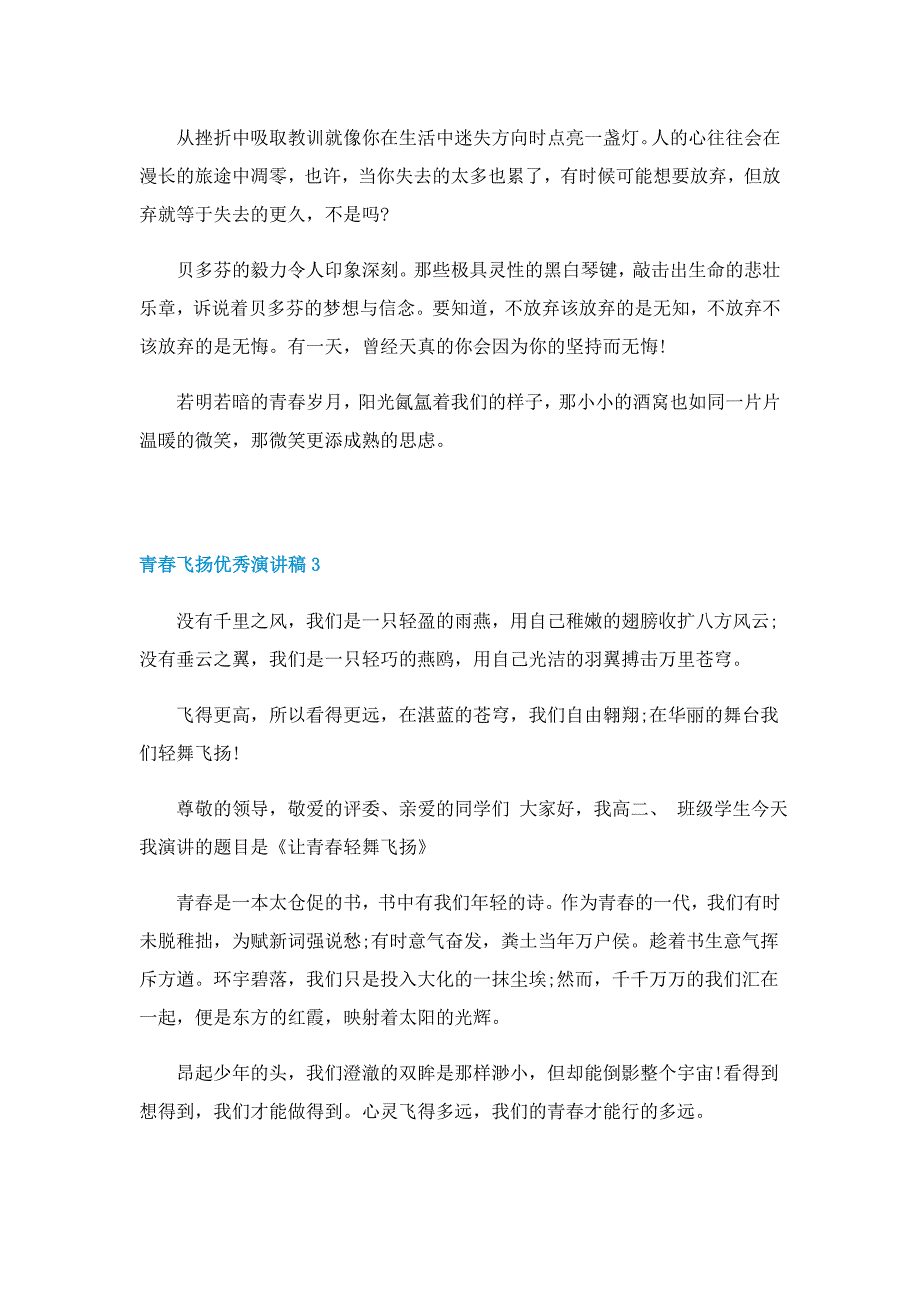 从挫折中吸取教训就像你在生活中迷失方向时点亮一盏灯。人的心往往会在漫长的旅途中凋零，也许，当你失去的太多也累了，有时候可能想要放弃，但放弃就等于失去的更久，不是吗?

贝多芬的毅力令人印象深刻。那些极具灵性的黑白琴键，敲击出生命的悲壮乐章，诉说着贝多芬的梦想与信念。要知道，不放弃该放弃的是无知，不放弃不该放弃的是无悔。有一天，曾经天真的你会因为你的坚持而无悔!

若明若暗的青春岁月，阳光氤氲着我们的样子，那小小的酒窝也如同一片片温暖的微笑，那微笑更添成熟的思虑。

青春飞扬优秀演讲稿 3

没有千里之风，我们是一只轻盈的雨燕，用自己稚嫩的翅膀收扩八方风云;没有垂云之翼，我们是一只轻巧的燕鸥，用自己光洁的羽翼搏击万里苍穹。

飞得更高，所以看得更远，在湛蓝的苍穹，我们自由翱翔;在华丽的舞台我们轻舞飞扬!

尊敬的领导，敬爱的评委、亲爱的同学们 大家好，我高二、 班级学生今天我演讲的题目是《让青春轻舞飞扬》

青春是一本太仓促的书，书中有我们年轻的诗。作为青春的一代，我们有时未脱稚拙，为赋新词强说愁;有时意气奋发，粪土当年万户侯。趁着书生意气挥斥方遒。环宇碧落，我们只是投入大化的一抹尘埃;然而，千千万万的我们汇在一起，便是东方的红霞，映射着太阳的光辉。

昂起少年的头，我们澄澈的双眸是那样渺小，但却能倒影整个宇宙!看得到想得到，我们才能做得到。心灵飞得多远，我们的青春才能行的多远。